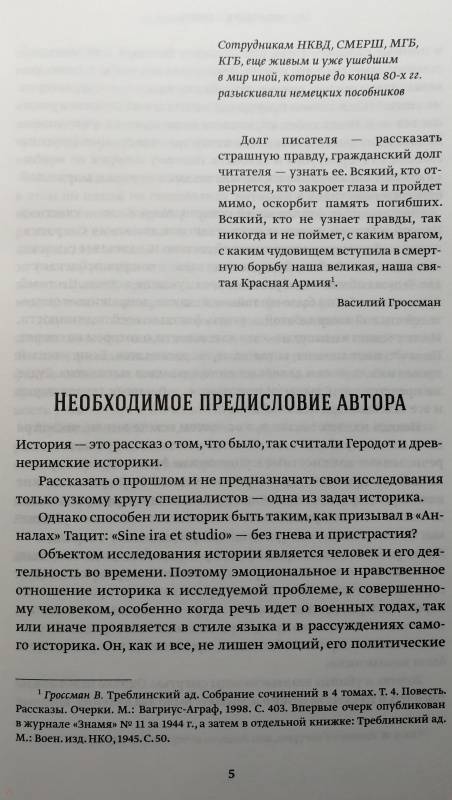 Сотрудникам НКВД, СМЕРШ, МГБ, КГБ, еще живым и уже ушедшим в мир иной, которые до конца 80-х гг. разыскивали немецких пособников

Долг писателя — рассказать страшную правду, гражданский долг читателя — узнать ее. Всякий, кто отвернется, кто закроет глаза и пройдет мимо, оскорбит память погибших. Всякий, кто не узнает правды, так никогда и не поймет, с каким врагом, с каким чудовищем вступила в смертную борьбу наша великая, наша святая Красная Армия$^1$.

Василий Гроссман

НЕОБХОДИМОЕ ПРЕДИСЛОВИЕ АВТОРА

История — это рассказ о том, что было, так считали Геродот и древнеримские историки.

Рассказать о прошлом и не предназначать свои исследования только узкому кругу специалистов — одна из задач историка.

Однако способен ли историк быть таким, как призывал в «Анналах» Тацит: «Sine ira et studio» — без гнева и пристрастия?

Объектом исследования истории является человек и его деятельность во времени. Поэтому эмоциональное и нравственное отношение историка к исследуемой проблеме, к совершенному человеком, особенно когда речь идет о военных годах, так или иначе проявляется в стиле языка и в рассуждениях самого историка. Он, как и все, не лишен эмоций, его политические

$^1$ Гроссман В. Треблинский ад. Собрание сочинений в 4 томах. Т. 4. Повесть. Рассказы. Очерки. М.: Вагриус-Аграф, 1998. С. 403. Впервые очерк опубликован в журнале «Знамя» № 11 за 1944 г., а затем в отдельной книжке: Треблинский ад. М.: Воен. изд. НКО, 1945. С. 50.

5